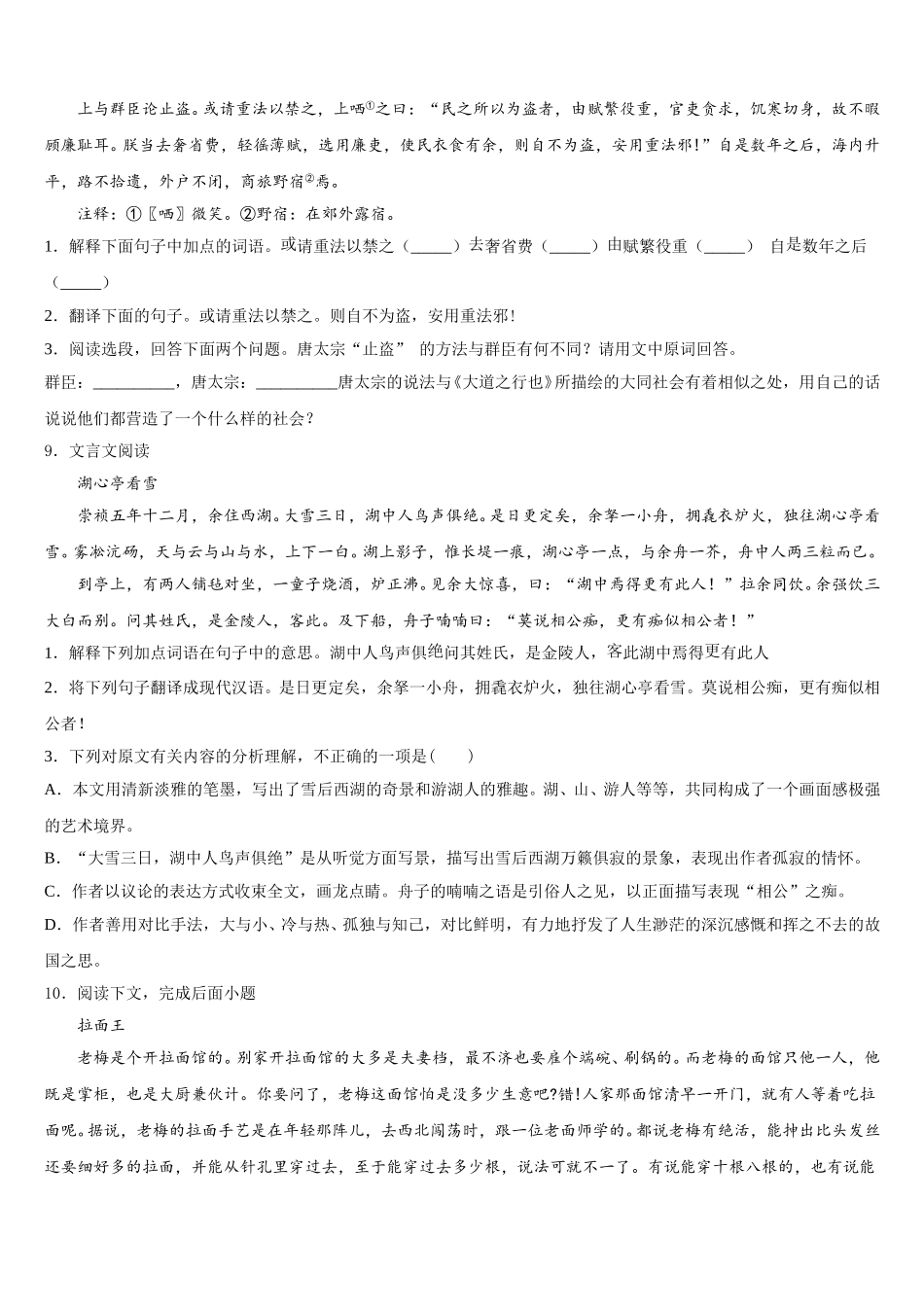 上与群臣论止盗。或请重法以禁之，上哂①之曰：“民之所以为盗者，由赋繁役重，官吏贪求，饥寒切身，故不暇顾廉耻耳。朕当去奢省费，轻徭薄赋，选用廉吏，使民衣食有余，则自不为盗，安用重法邪！”自是数年之后，海内升平，路不拾遗，外户不闭，商旅野宿②焉。

注释：①〖哂〗微笑。②野宿：在郊外露宿。

1．解释下面句子中加点的词语。或请重法以禁之（_____）去奢省费（_____）由赋繁役重（_____） 自是数年之后（_____）

2．翻译下面的句子。或请重法以禁之。则自不为盗，安用重法邪！

3．阅读选段，回答下面两个问题。唐太宗“止盗” 的方法与群臣有何不同？请用文中原词回答。

群臣：__________，唐太宗：__________唐太宗的说法与《大道之行也》所描绘的大同社会有着相似之处，用自己的话说说他们都营造了一个什么样的社会？

9．文言文阅读

湖心亭看雪

崇祯五年十二月，余住西湖。大雪三日，湖中人鸟声俱绝。是日更定矣，余拏一小舟，拥毳衣炉火，独往湖心亭看雪。雾凇沆砀，天与云与山与水，上下一白。湖上影子，惟长堤一痕，湖心亭一点，与余舟一芥，舟中人两三粒而已。

到亭上，有两人铺毡对坐，一童子烧酒，炉正沸。见余大惊喜，曰：“湖中焉得更有此人！”拉余同饮。余强饮三大白而别。问其姓氏，是金陵人，客此。及下船，舟子喃喃曰：“莫说相公痴，更有痴似相公者！”

1．解释下列加点词语在句子中的意思。湖中人鸟声俱绝问其姓氏，是金陵人，客此湖中焉得更有此人

2．将下列句子翻译成现代汉语。是日更定矣，余拏一小舟，拥毳衣炉火，独往湖心亭看雪。莫说相公痴，更有痴似相公者！

3．下列对原文有关内容的分析理解，不正确的一项是(　　)

A．本文用清新淡雅的笔墨，写出了雪后西湖的奇景和游湖人的雅趣。湖、山、游人等等，共同构成了一个画面感极强的艺术境界。

B．“大雪三日，湖中人鸟声俱绝”是从听觉方面写景，描写出雪后西湖万籁俱寂的景象，表现出作者孤寂的情怀。

C．作者以议论的表达方式收束全文，画龙点睛。舟子的喃喃之语是引俗人之见，以正面描写表现“相公”之痴。

D．作者善用对比手法，大与小、冷与热、孤独与知己，对比鲜明，有力地抒发了人生渺茫的深沉感慨和挥之不去的故国之思。

10．阅读下文，完成后面小题

拉面王

老梅是个开拉面馆的。别家开拉面馆的大多是夫妻档，最不济也要雇个端碗、刷锅的。而老梅的面馆只他一人，他既是掌柜，也是大厨兼伙计。你要问了，老梅这面馆怕是没多少生意吧?错!人家那面馆清早一开门，就有人等着吃拉面呢。据说，老梅的拉面手艺是在年轻那阵儿，去西北闯荡时，跟一位老面师学的。都说老梅有绝活，能抻出比头发丝还要细好多的拉面，并能从针孔里穿过去，至于能穿过去多少根，说法可就不一了。有说能穿十根八根的，也有说能